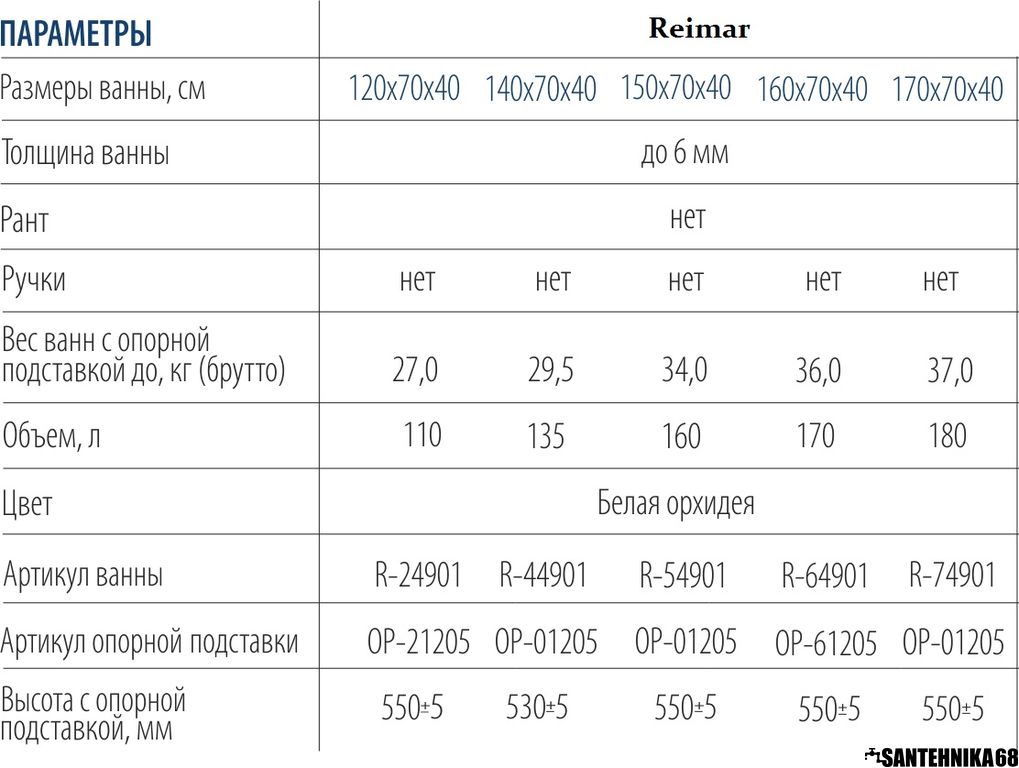 | ПАРАМЕТРЫ | Reimar | | | | |
|---|---|---|---|---|---|
| Размеры ванны, см | 120x70x40 | 140x70x40 | 150x70x40 | 160x70x40 | 170x70x40 |
| Толщина ванны | до 6 мм | | | | |
| Рант | нет | | | | |
| Ручки | нет | нет | нет | нет | нет |
| Вес ванн с опорной подставкой до, кг (брутто) | 27,0 | 29,5 | 34,0 | 36,0 | 37,0 |
| Объем, л | 110 | 135 | 160 | 170 | 180 |
| Цвет | Белая орхидея | | | | |
| Артикул ванны | R-24901 | R-44901 | R-54901 | R-64901 | R-74901 |
| Артикул опорной подставки | OP-21205 | OP-01205 | OP-01205 | OP-61205 | OP-01205 |
| Высота с опорной подставкой, мм | 550±5 | 530±5 | 550±5 | 550±5 | 550±5 |

SANTEHNIKA68